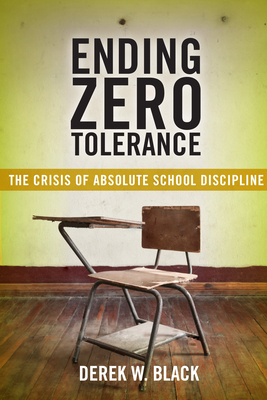 ENDING ZERO TOLERANCE

THE CRISIS OF ABSOLUTE SCHOOL DISCIPLINE

DEREK W. BLACK